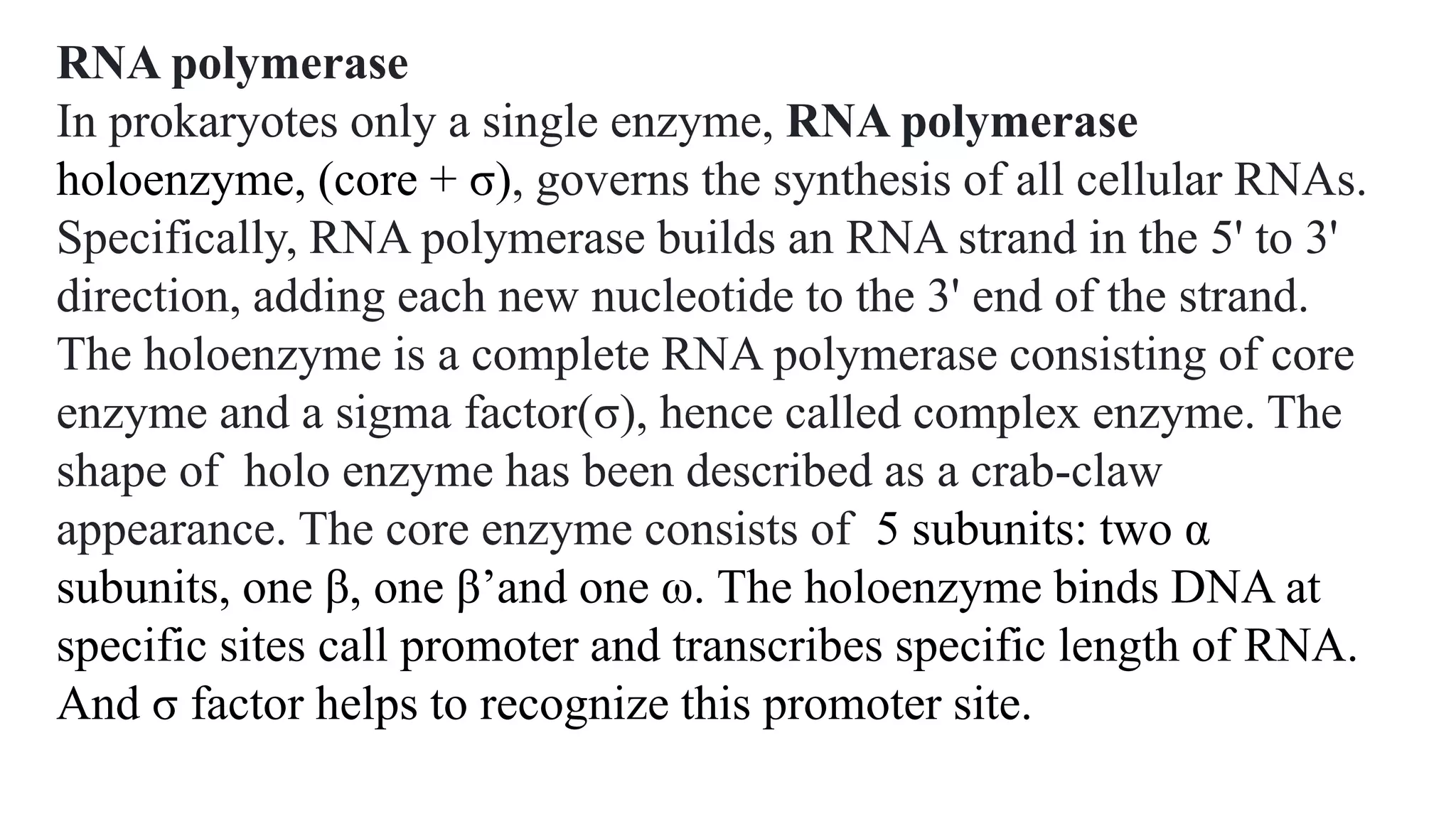 RNA polymerase

In prokaryotes only a single enzyme, RNA polymerase holoenzyme, (core + σ), governs the synthesis of all cellular RNAs. Specifically, RNA polymerase builds an RNA strand in the 5' to 3' direction, adding each new nucleotide to the 3' end of the strand. The holoenzyme is a complete RNA polymerase consisting of core enzyme and a sigma factor(σ), hence called complex enzyme. The shape of holo enzyme has been described as a crab-claw appearance. The core enzyme consists of 5 subunits: two α subunits, one β, one β'and one ω. The holoenzyme binds DNA at specific sites call promoter and transcribes specific length of RNA. And σ factor helps to recognize this promoter site.